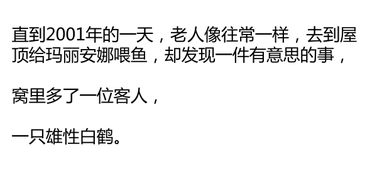 直到2001年的一天，老人像往常一样，去到屋顶给玛丽安娜喂鱼，却发现一件有意思的事，

窝里多了一位客人，

一只雄性白鹤。